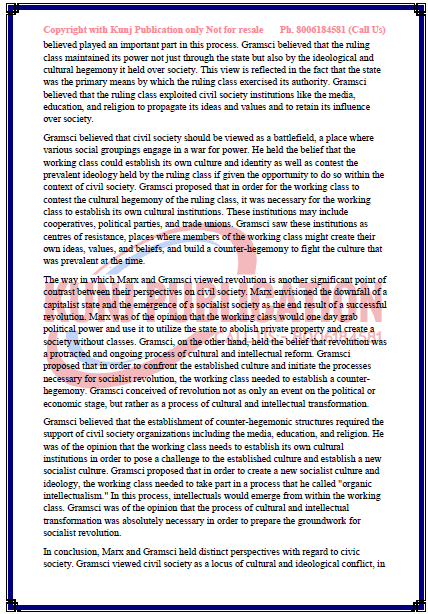 Copyright with Kunj Publication only Not for resale Ph. 8006184581 (Call Us)

believed played an important part in this process. Gramsci believed that the ruling class maintained its power not just through the state but also by the ideological and cultural hegemony it held over society. This view is reflected in the fact that the state was the primary means by which the ruling class exercised its authority. Gramsci believed that the ruling class exploited civil society institutions like the media, education, and religion to propagate its ideas and values and to retain its influence over society.

Gramsci believed that civil society should be viewed as a battlefield, a place where various social groupings engage in a war for power. He held the belief that the working class could establish its own culture and identity as well as contest the prevalent ideology held by the ruling class if given the opportunity to do so within the context of civil society. Gramsci proposed that in order for the working class to contest the cultural hegemony of the ruling class, it was necessary for the working class to establish its own cultural institutions. These institutions may include cooperatives, political parties, and trade unions. Gramsci saw these institutions as centres of resistance, places where members of the working class might create their own ideas, values, and beliefs, and build a counter-hegemony to fight the culture that was prevalent at the time.

The way in which Marx and Gramsci viewed revolution is another significant point of contrast between their perspectives on civil society. Marx envisioned the downfall of a capitalist state and the emergence of a socialist society as the end result of a successful revolution. Marx was of the opinion that the working class would one day grab political power and use it to utilize the state to abolish private property and create a society without classes. Gramsci, on the other hand, held the belief that revolution was a protracted and ongoing process of cultural and intellectual reform. Gramsci proposed that in order to confront the established culture and initiate the processes necessary for socialist revolution, the working class needed to establish a counter-hegemony. Gramsci conceived of revolution not as only an event on the political or economic stage, but rather as a process of cultural and intellectual transformation.

Gramsci believed that the establishment of counter-hegemonic structures required the support of civil society organizations including the media, education, and religion. He was of the opinion that the working class needs to establish its own cultural institutions in order to pose a challenge to the established culture and establish a new socialist culture. Gramsci proposed that in order to create a new socialist culture and ideology, the working class needed to take part in a process that he called "organic intellectualism." In this process, intellectuals would emerge from within the working class. Gramsci was of the opinion that the process of cultural and intellectual transformation was absolutely necessary in order to prepare the groundwork for socialist revolution.

In conclusion, Marx and Gramsci held distinct perspectives with regard to civic society. Gramsci viewed civil society as a locus of cultural and ideological conflict, in